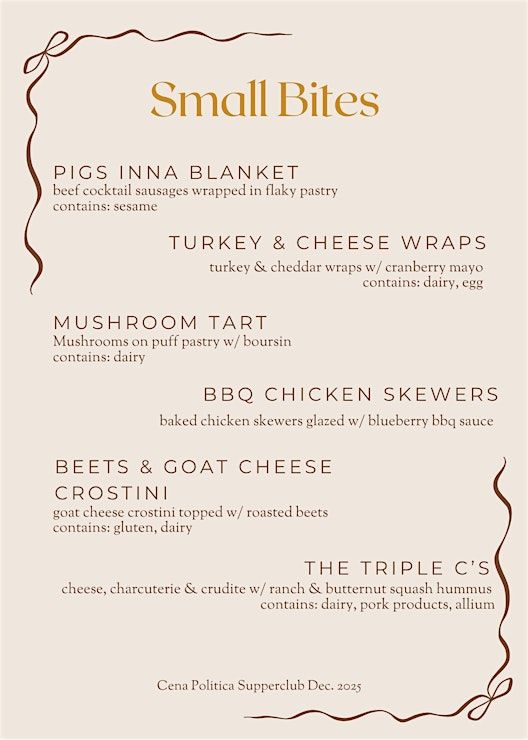 Small Bites

PIGS INNA BLANKET
beef cocktail sausages wrapped in flaky pastry
contains: sesame

TURKEY & CHEESE WRAPS
turkey & cheddar wraps w/ cranberry mayo
contains: dairy, egg

MUSHROOM TART
Mushrooms on puff pastry w/ boursin
contains: dairy

BBQ CHICKEN SKEWERS
baked chicken skewers glazed w/ blueberry bbq sauce

BEETS & GOAT CHEESE CROSTINI
goat cheese crostini topped w/ roasted beets
contains: gluten, dairy

THE TRIPLE C'S
cheese, charcuterie & crudite w/ ranch & butternut squash hummus
contains: dairy, pork products, allium

Cena Politica Supperclub Dec. 2025